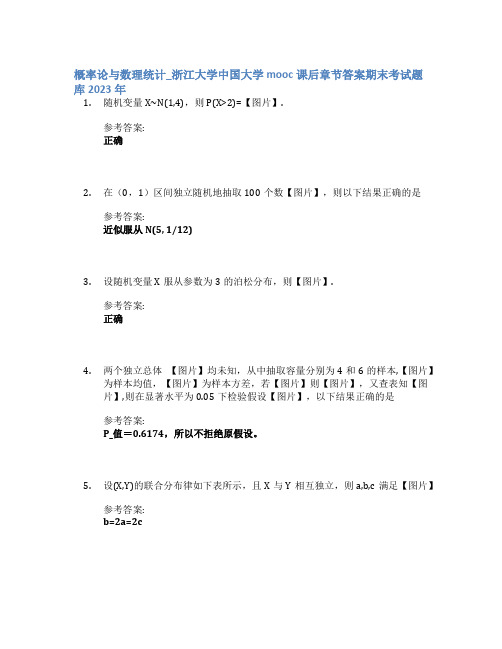 概率论与数理统计_浙江大学中国大学 mooc 课后章节答案期末考试题库 2023 年

1. 随机变量 X~N(1,4)，则 P(X>2)=【图片】.

参考答案:
正确

2. 在（0，1）区间独立随机地抽取 100 个数【图片】，则以下结果正确的是

参考答案:
近似服从 N(5, 1/12)

3. 设随机变量 X 服从参数为 3 的泊松分布，则【图片】.

参考答案:
正确

4. 两个独立总体 【图片】均未知，从中抽取容量分别为 4 和 6 的样本,【图片】为样本均值，【图片】为样本方差，若【图片】则【图片】，又查表知【图片】,则在显著水平为 0.05 下检验假设【图片】，以下结果正确的是

参考答案:
P_值＝0.6174，所以不拒绝原假设。

5. 设(X,Y)的联合分布律如下表所示，且 X 与 Y 相互独立，则 a,b,c 满足【图片】

参考答案:
b=2a=2c